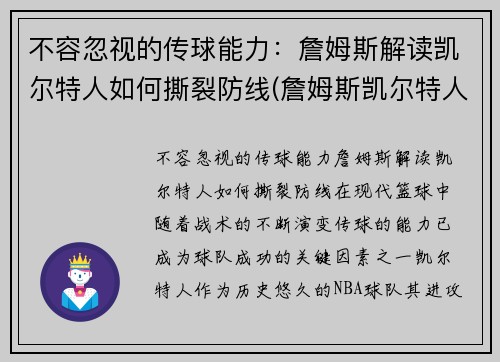 不容忽视的传球能力：詹姆斯解读凯尔特人如何撕裂防线(詹姆斯凯尔特人

不容忽视的传球能力詹姆斯解读凯尔特人如何撕裂防线在现代篮球中随着战术的不断演变传球的能力已成为球队成功的关键因素之一凯尔特人作为历史悠久的NBA球队其进攻